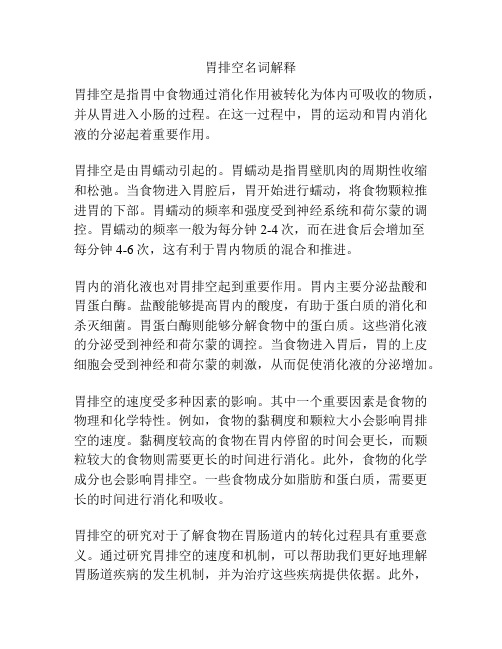 胃排空名词解释

胃排空是指胃中食物通过消化作用被转化为体内可吸收的物质，并从胃进入小肠的过程。在这一过程中，胃的运动和胃内消化液的分泌起着重要作用。

胃排空是由胃蠕动引起的。胃蠕动是指胃壁肌肉的周期性收缩和松弛。当食物进入胃腔后，胃开始进行蠕动，将食物颗粒推进胃的下部。胃蠕动的频率和强度受到神经系统和荷尔蒙的调控。胃蠕动的频率一般为每分钟 2-4 次，而在进食后会增加至每分钟 4-6 次，这有利于胃内物质的混合和推进。

胃内的消化液也对胃排空起到重要作用。胃内主要分泌盐酸和胃蛋白酶。盐酸能够提高胃内的酸度，有助于蛋白质的消化和杀灭细菌。胃蛋白酶则能够分解食物中的蛋白质。这些消化液的分泌受到神经和荷尔蒙的调控。当食物进入胃后，胃的上皮细胞会受到神经和荷尔蒙的刺激，从而促使消化液的分泌增加。

胃排空的速度受多种因素的影响。其中一个重要因素是食物的物理和化学特性。例如，食物的黏稠度和颗粒大小会影响胃排空的速度。黏稠度较高的食物在胃内停留的时间会更长，而颗粒较大的食物则需要更长的时间进行消化。此外，食物的化学成分也会影响胃排空。一些食物成分如脂肪和蛋白质，需要更长的时间进行消化和吸收。

胃排空的研究对于了解食物在胃肠道内的转化过程具有重要意义。通过研究胃排空的速度和机制，可以帮助我们更好地理解胃肠道疾病的发生机制，并为治疗这些疾病提供依据。此外，